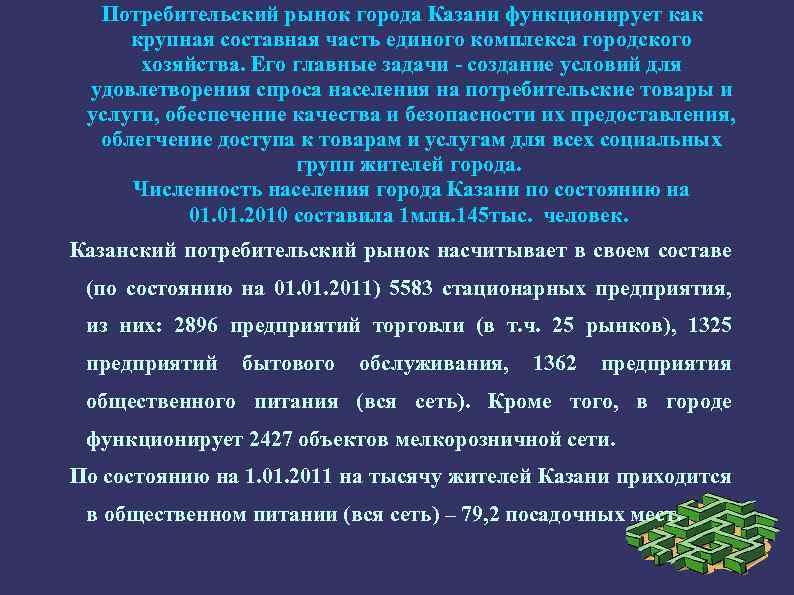 Потребительский рынок города Казани функционирует как крупная составная часть единого комплекса городского хозяйства. Его главные задачи - создание условий для удовлетворения спроса населения на потребительские товары и услуги, обеспечение качества и безопасности их предоставления, облегчение доступа к товарам и услугам для всех социальных групп жителей города.
Численность населения города Казани по состоянию на 01.01.2010 составила 1млн.145тыс. человек.

Казанский потребительский рынок насчитывает в своем составе (по состоянию на 01.01.2011) 5583 стационарных предприятия, из них: 2896 предприятий торговли (в т.ч. 25 рынков), 1325 предприятий бытового обслуживания, 1362 предприятия общественного питания (вся сеть). Кроме того, в городе функционирует 2427 объектов мелкорозничной сети.

По состоянию на 1.01.2011 на тысячу жителей Казани приходится в общественном питании (вся сеть) – 79,2 посадочных мест.